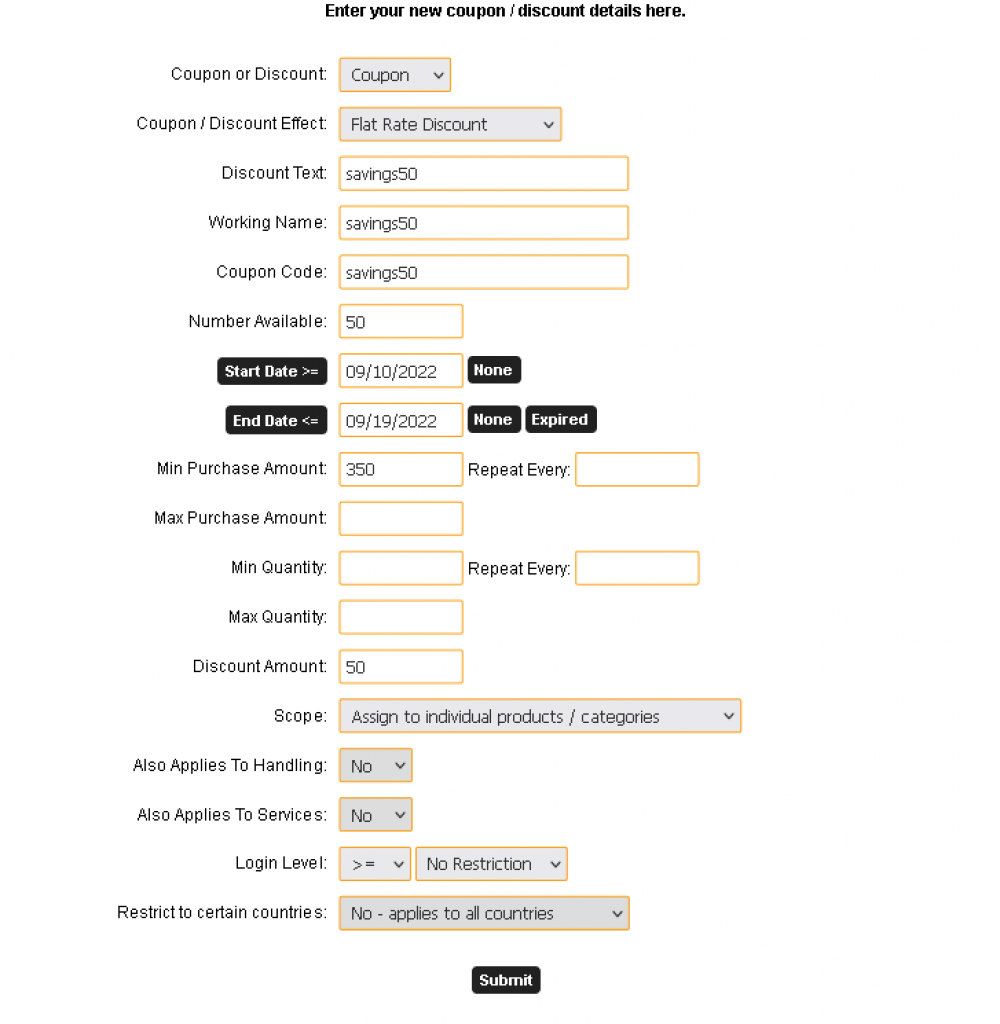 Enter your new coupon / discount details here.

Coupon or Discount: Coupon

Coupon / Discount Effect: Flat Rate Discount

Discount Text: savings50

Working Name: savings50

Coupon Code: savings50

Number Available: 50

Start Date >= 09/10/2022 None

End Date <= 09/19/2022 None Expired

Min Purchase Amount: 350 Repeat Every:

Max Purchase Amount:

Min Quantity: Repeat Every:

Max Quantity:

Discount Amount: 50

Scope: Assign to individual products / categories

Also Applies To Handling: No

Also Applies To Services: No

Login Level: >= No Restriction

Restrict to certain countries: No - applies to all countries

Submit